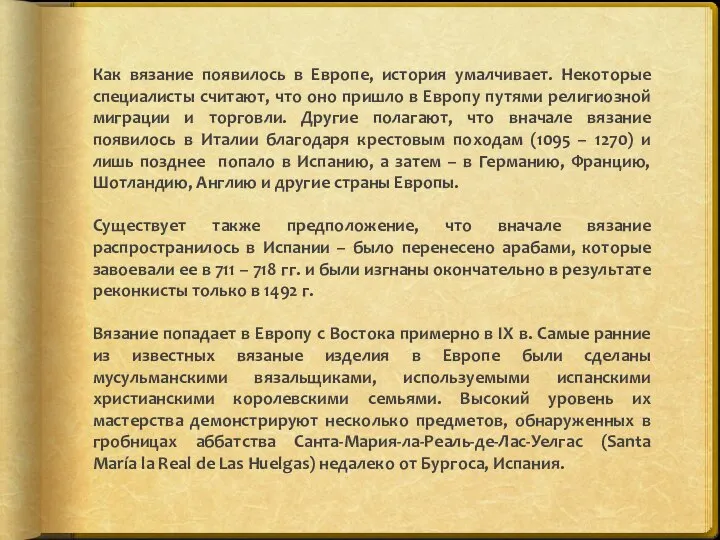 Как вязание появилось в Европе, история умалчивает. Некоторые специалисты считают, что оно пришло в Европу путями религиозной миграции и торговли. Другие полагают, что вначале вязание появилось в Италии благодаря крестовым походам (1095 – 1270) и лишь позднее попало в Испанию, а затем – в Германию, Францию, Шотландию, Англию и другие страны Европы.

Существует также предположение, что вначале вязание распространилось в Испании – было перенесено арабами, которые завоевали ее в 711 – 718 гг. и были изгнаны окончательно в результате реконкисты только в 1492 г.

Вязание попадает в Европу с Востока примерно в IX в. Самые ранние из известных вязаные изделия в Европе были сделаны мусульманскими вязальщиками, используемыми испанскими христианскими королевскими семьями. Высокий уровень их мастерства демонстрируют несколько предметов, обнаруженных в гробницах аббатства Санта-Мария-ла-Реаль-де-Лас-Уелгас (Santa María la Real de Las Huelgas) недалеко от Бургоса, Испания.